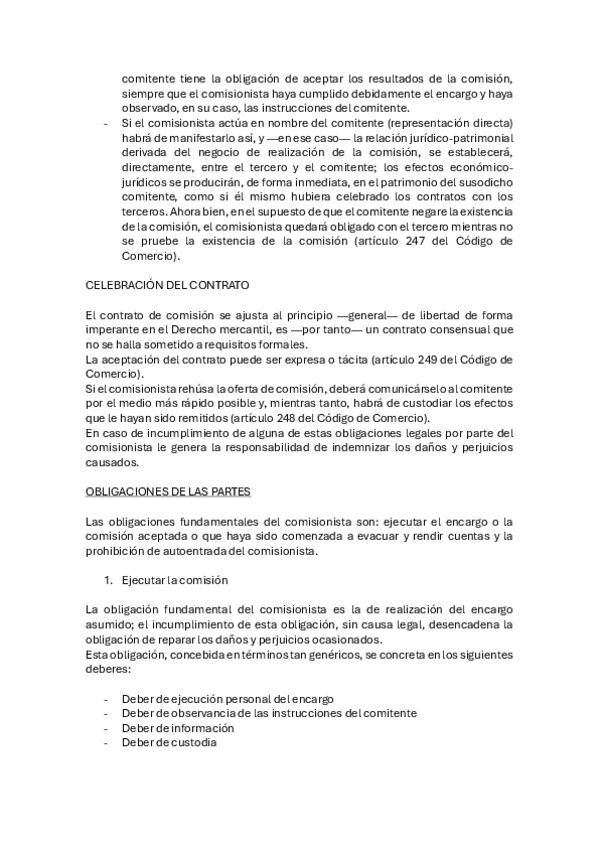 comitente tiene la obligación de aceptar los resultados de la comisión, siempre que el comisionista haya cumplido debidamente el encargo y haya observado, en su caso, las instrucciones del comitente.
- Si el comisionista actúa en nombre del comitente (representación directa) habrá de manifestarlo así, y —en ese caso— la relación jurídico-patrimonial derivada del negocio de realización de la comisión, se establecerá, directamente, entre el tercero y el comitente; los efectos económico-jurídicos se producirán, de forma inmediata, en el patrimonio del susodicho comitente, como si él mismo hubiera celebrado los contratos con los terceros. Ahora bien, en el supuesto de que el comitente negare la existencia de la comisión, el comisionista quedará obligado con el tercero mientras no se pruebe la existencia de la comisión (artículo 247 del Código de Comercio).

CELEBRACIÓN DEL CONTRATO

El contrato de comisión se ajusta al principio —general— de libertad de forma imperante en el Derecho mercantil, es —por tanto— un contrato consensual que no se halla sometido a requisitos formales.
La aceptación del contrato puede ser expresa o tácita (artículo 249 del Código de Comercio).
Si el comisionista rehúsa la oferta de comisión, deberá comunicárselo al comitente por el medio más rápido posible y, mientras tanto, habrá de custodiar los efectos que le hayan sido remitidos (artículo 248 del Código de Comercio).
En caso de incumplimiento de alguna de estas obligaciones legales por parte del comisionista le genera la responsabilidad de indemnizar los daños y perjuicios causados.

OBLIGACIONES DE LAS PARTES

Las obligaciones fundamentales del comisionista son: ejecutar el encargo o la comisión aceptada o que haya sido comenzada a evacuar y rendir cuentas y la prohibición de autoentrada del comisionista.

1. Ejecutar la comisión

La obligación fundamental del comisionista es la de realización del encargo asumido; el incumplimiento de esta obligación, sin causa legal, desencadena la obligación de reparar los daños y perjuicios ocasionados.
Esta obligación, concebida en términos tan genéricos, se concreta en los siguientes deberes:

- Deber de ejecución personal del encargo
- Deber de observancia de las instrucciones del comitente
- Deber de información
- Deber de custodia